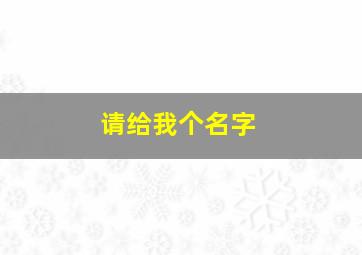 请给我个名字